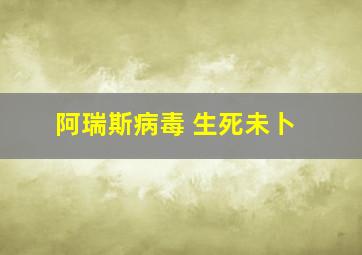 阿瑞斯病毒 生死未卜